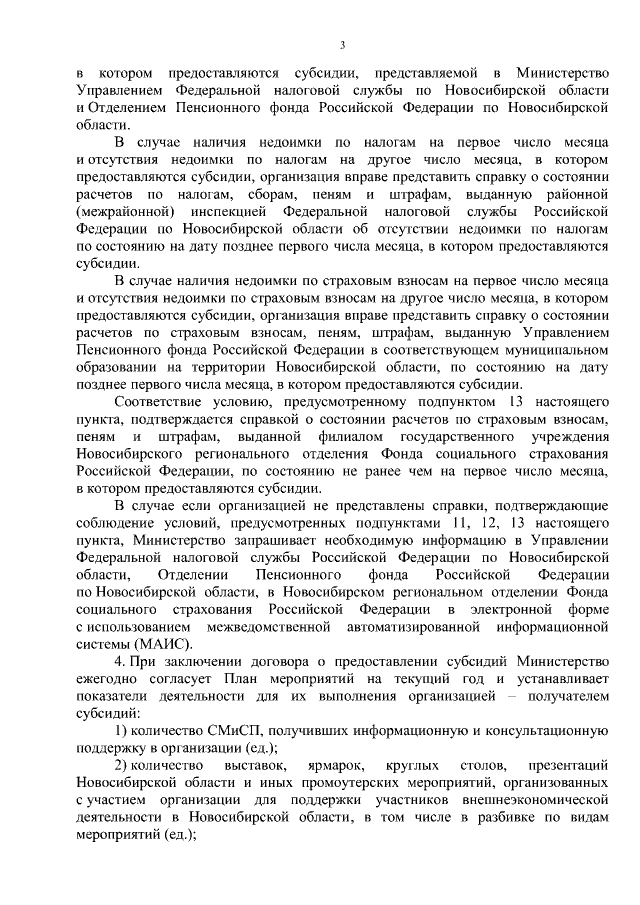 3

в котором предоставляются субсидии, представляемой в Министерство Управлением Федеральной налоговой службы по Новосибирской области и Отделением Пенсионного фонда Российской Федерации по Новосибирской области.

В случае наличия недоимки по налогам на первое число месяца и отсутствия недоимки по налогам на другое число месяца, в котором предоставляются субсидии, организация вправе представить справку о состоянии расчетов по налогам, сборам, пеням и штрафам, выданную районной (межрайонной) инспекцией Федеральной налоговой службы Российской Федерации по Новосибирской области об отсутствии недоимки по налогам по состоянию на дату позднее первого числа месяца, в котором предоставляются субсидии.

В случае наличия недоимки по страховым взносам на первое число месяца и отсутствия недоимки по страховым взносам на другое число месяца, в котором предоставляются субсидии, организация вправе представить справку о состоянии расчетов по страховым взносам, пеням, штрафам, выданную Управлением Пенсионного фонда Российской Федерации в соответствующем муниципальном образовании на территории Новосибирской области, по состоянию на дату позднее первого числа месяца, в котором предоставляются субсидии.

Соответствие условию, предусмотренному подпунктом 13 настоящего пункта, подтверждается справкой о состоянии расчетов по страховым взносам, пеням и штрафам, выданной филиалом государственного учреждения Новосибирского регионального отделения Фонда социального страхования Российской Федерации, по состоянию не ранее чем на первое число месяца, в котором предоставляются субсидии.

В случае если организацией не представлены справки, подтверждающие соблюдение условий, предусмотренных подпунктами 11, 12, 13 настоящего пункта, Министерство запрашивает необходимую информацию в Управлении Федеральной налоговой службы Российской Федерации по Новосибирской области, Отделении Пенсионного фонда Российской Федерации по Новосибирской области, в Новосибирском региональном отделении Фонда социального страхования Российской Федерации в электронной форме с использованием межведомственной автоматизированной информационной системы (МАИС).

4. При заключении договора о предоставлении субсидий Министерство ежегодно согласует План мероприятий на текущий год и устанавливает показатели деятельности для их выполнения организацией – получателем субсидий:

1) количество СМиСП, получивших информационную и консультационную поддержку в организации (ед.);

2) количество выставок, ярмарок, круглых столов, презентаций Новосибирской области и иных промоутерских мероприятий, организованных с участием организации для поддержки участников внешнеэкономической деятельности в Новосибирской области, в том числе в разбивке по видам мероприятий (ед.);